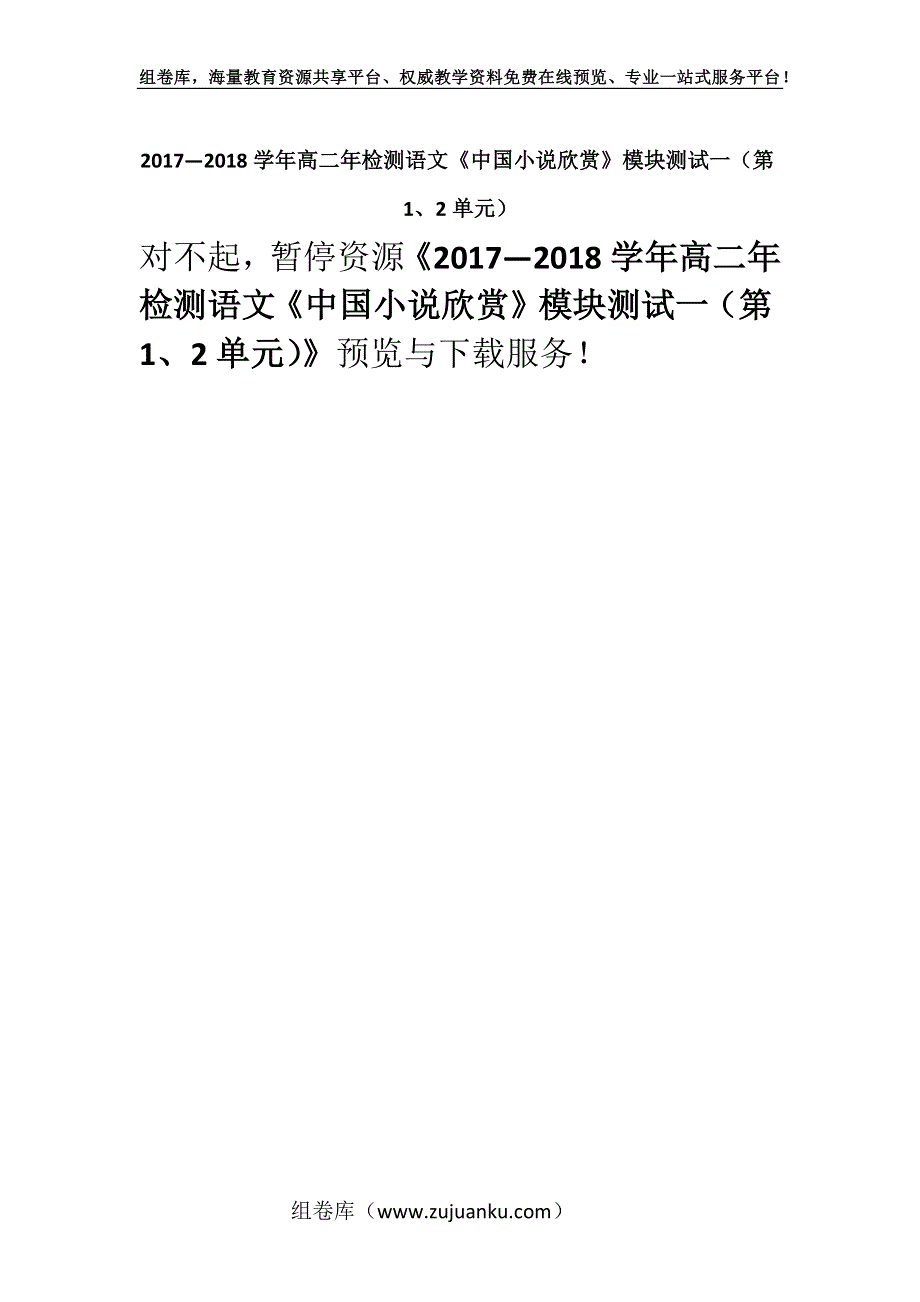 组卷库，海量教育资源共享平台、权威教学资料免费在线预览、专业一站式服务平台！

2017—2018 学年高二年检测语文《中国小说欣赏》模块测试一（第1、2 单元）

对不起，暂停资源《2017—2018 学年高二年检测语文《中国小说欣赏》模块测试一（第1、2 单元)》预览与下载服务！

组卷库（www.zujuanku.com）